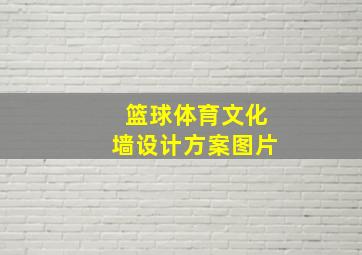 篮球体育文化
墙设计方案图片